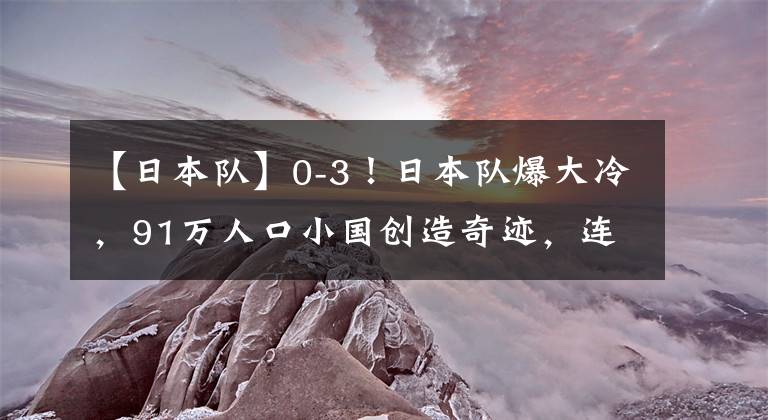 【日本队】0-3！日本队爆大冷，91万人口小国创造奇迹，连